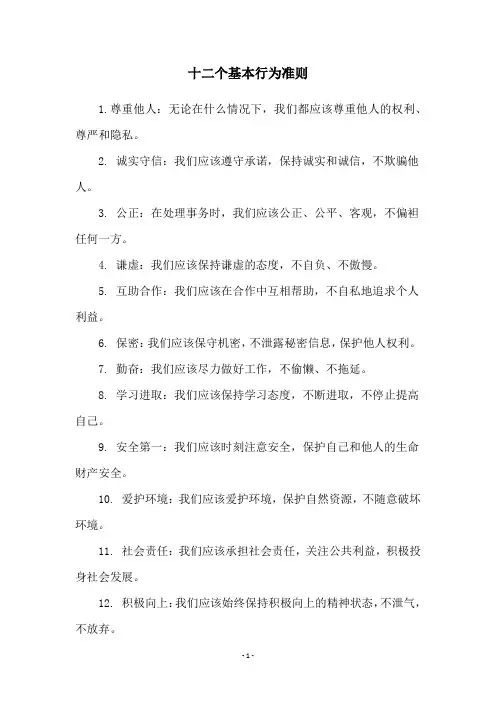 十二个基本行为准则

1. 尊重他人：无论在什么情况下，我们都应该尊重他人的权利、尊严和隐私。

2. 诚实守信：我们应该遵守承诺，保持诚实和诚信，不欺骗他人。

3. 公正：在处理事务时，我们应该公正、公平、客观，不偏袒任何一方。

4. 谦虚：我们应该保持谦虚的态度，不自负、不傲慢。

5. 互助合作：我们应该在合作中互相帮助，不自私地追求个人利益。

6. 保密：我们应该保守机密，不泄露秘密信息，保护他人权利。

7. 勤奋：我们应该尽力做好工作，不偷懒、不拖延。

8. 学习进取：我们应该保持学习态度，不断进取，不停止提高自己。

9. 安全第一：我们应该时刻注意安全，保护自己和他人的生命财产安全。

10. 爱护环境：我们应该爱护环境，保护自然资源，不随意破坏环境。

11. 社会责任：我们应该承担社会责任，关注公共利益，积极投身社会发展。

12. 积极向上：我们应该始终保持积极向上的精神状态，不泄气，不放弃。

- 1 -